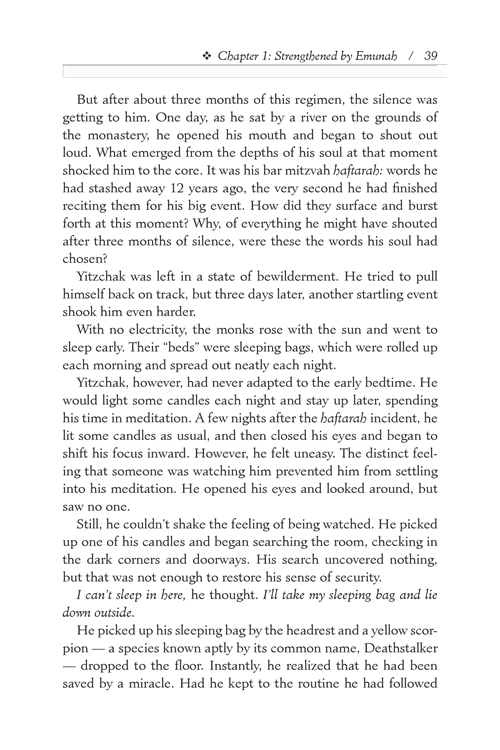 ❖ Chapter 1: Strengthened by Emunah / 39

But after about three months of this regimen, the silence was getting to him. One day, as he sat by a river on the grounds of the monastery, he opened his mouth and began to shout out loud. What emerged from the depths of his soul at that moment shocked him to the core. It was his bar mitzvah haftarah: words he had stashed away 12 years ago, the very second he had finished reciting them for his big event. How did they surface and burst forth at this moment? Why, of everything he might have shouted after three months of silence, were these the words his soul had chosen?

Yitzchak was left in a state of bewilderment. He tried to pull himself back on track, but three days later, another startling event shook him even harder.

With no electricity, the monks rose with the sun and went to sleep early. Their "beds" were sleeping bags, which were rolled up each morning and spread out neatly each night.

Yitzchak, however, had never adapted to the early bedtime. He would light some candles each night and stay up later, spending his time in meditation. A few nights after the haftarah incident, he lit some candles as usual, and then closed his eyes and began to shift his focus inward. However, he felt uneasy. The distinct feeling that someone was watching him prevented him from settling into his meditation. He opened his eyes and looked around, but saw no one.

Still, he couldn't shake the feeling of being watched. He picked up one of his candles and began searching the room, checking in the dark corners and doorways. His search uncovered nothing, but that was not enough to restore his sense of security.

I can't sleep in here, he thought. I'll take my sleeping bag and lie down outside.

He picked up his sleeping bag by the headrest and a yellow scorpion — a species known aptly by its common name, Deathstalker — dropped to the floor. Instantly, he realized that he had been saved by a miracle. Had he kept to the routine he had followed